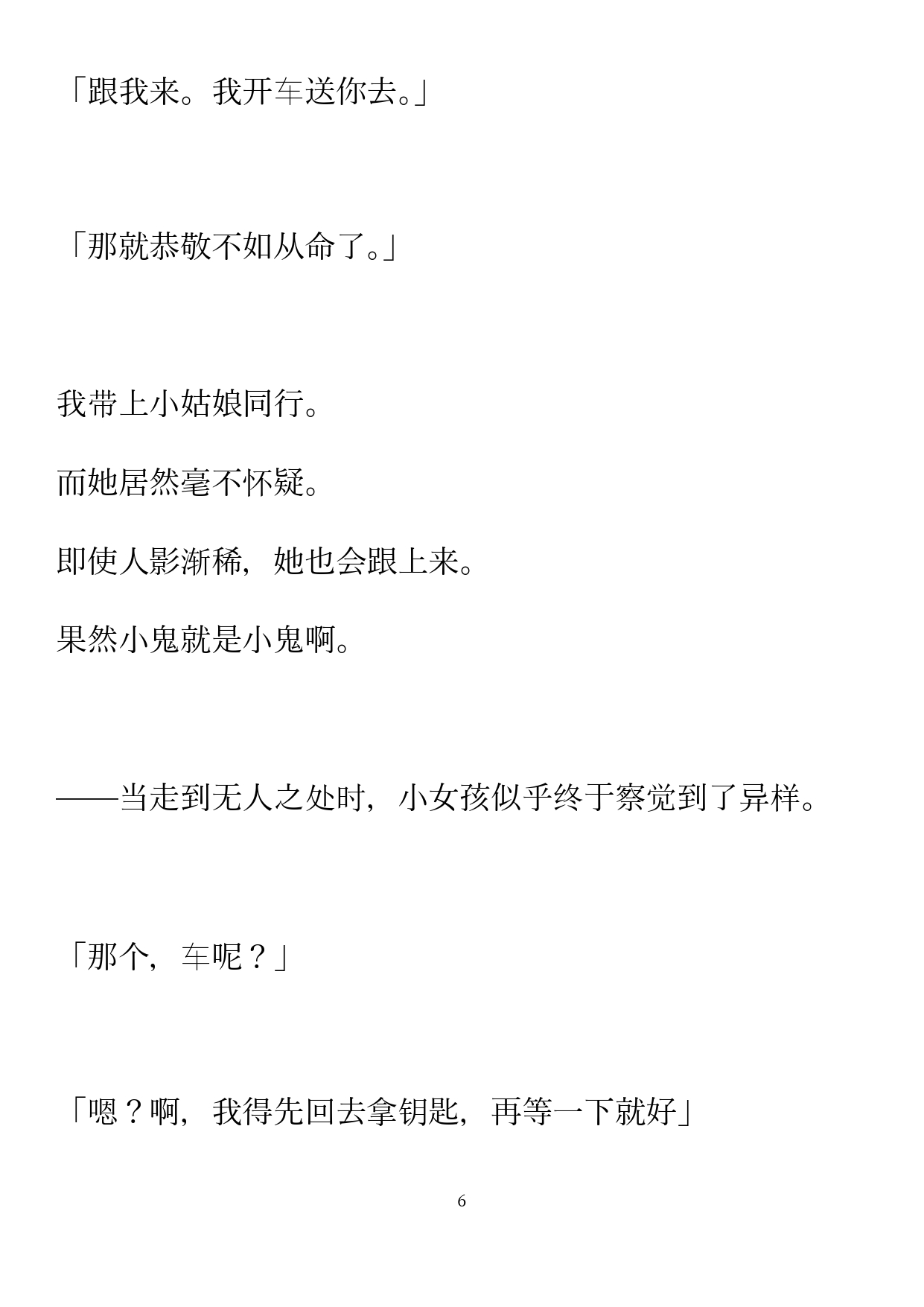 「跟我来。我开车送你去。」

「那就恭敬不如从命了。」

我带上小姑娘同行。

而她居然毫不怀疑。

即使人影渐稀，她也会跟上来。

果然小鬼就是小鬼啊。

——当走到无人之处时，小女孩似乎终于察觉到了异样。

「那个，车呢？」

「嗯？啊，我得先回去拿钥匙，再等一下就好」

6